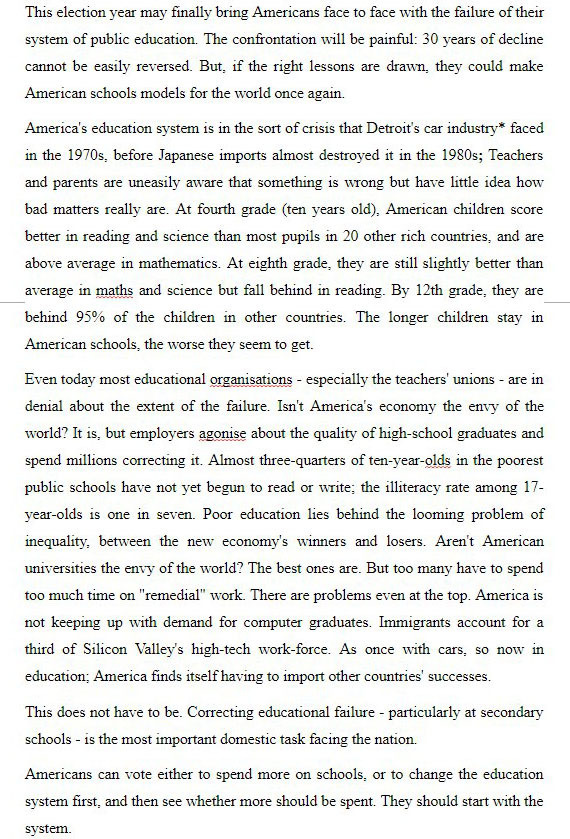 This election year may finally bring Americans face to face with the failure of their system of public education. The confrontation will be painful: 30 years of decline cannot be easily reversed. But, if the right lessons are drawn, they could make American schools models for the world once again.

America's education system is in the sort of crisis that Detroit's car industry* faced in the 1970s, before Japanese imports almost destroyed it in the 1980s; Teachers and parents are uneasily aware that something is wrong but have little idea how bad matters really are. At fourth grade (ten years old), American children score better in reading and science than most pupils in 20 other rich countries, and are above average in mathematics. At eighth grade, they are still slightly better than average in maths and science but fall behind in reading. By 12th grade, they are behind 95% of the children in other countries. The longer children stay in American schools, the worse they seem to get.

Even today most educational organisations - especially the teachers' unions - are in denial about the extent of the failure. Isn't America's economy the envy of the world? It is, but employers agonise about the quality of high-school graduates and spend millions correcting it. Almost three-quarters of ten-year-olds in the poorest public schools have not yet begun to read or write; the illiteracy rate among 17-year-olds is one in seven. Poor education lies behind the looming problem of inequality, between the new economy's winners and losers. Aren't American universities the envy of the world? The best ones are. But too many have to spend too much time on "remedial" work. There are problems even at the top. America is not keeping up with demand for computer graduates. Immigrants account for a third of Silicon Valley's high-tech work-force. As once with cars, so now in education; America finds itself having to import other countries' successes.

This does not have to be. Correcting educational failure - particularly at secondary schools - is the most important domestic task facing the nation.

Americans can vote either to spend more on schools, or to change the education system first, and then see whether more should be spent. They should start with the system.